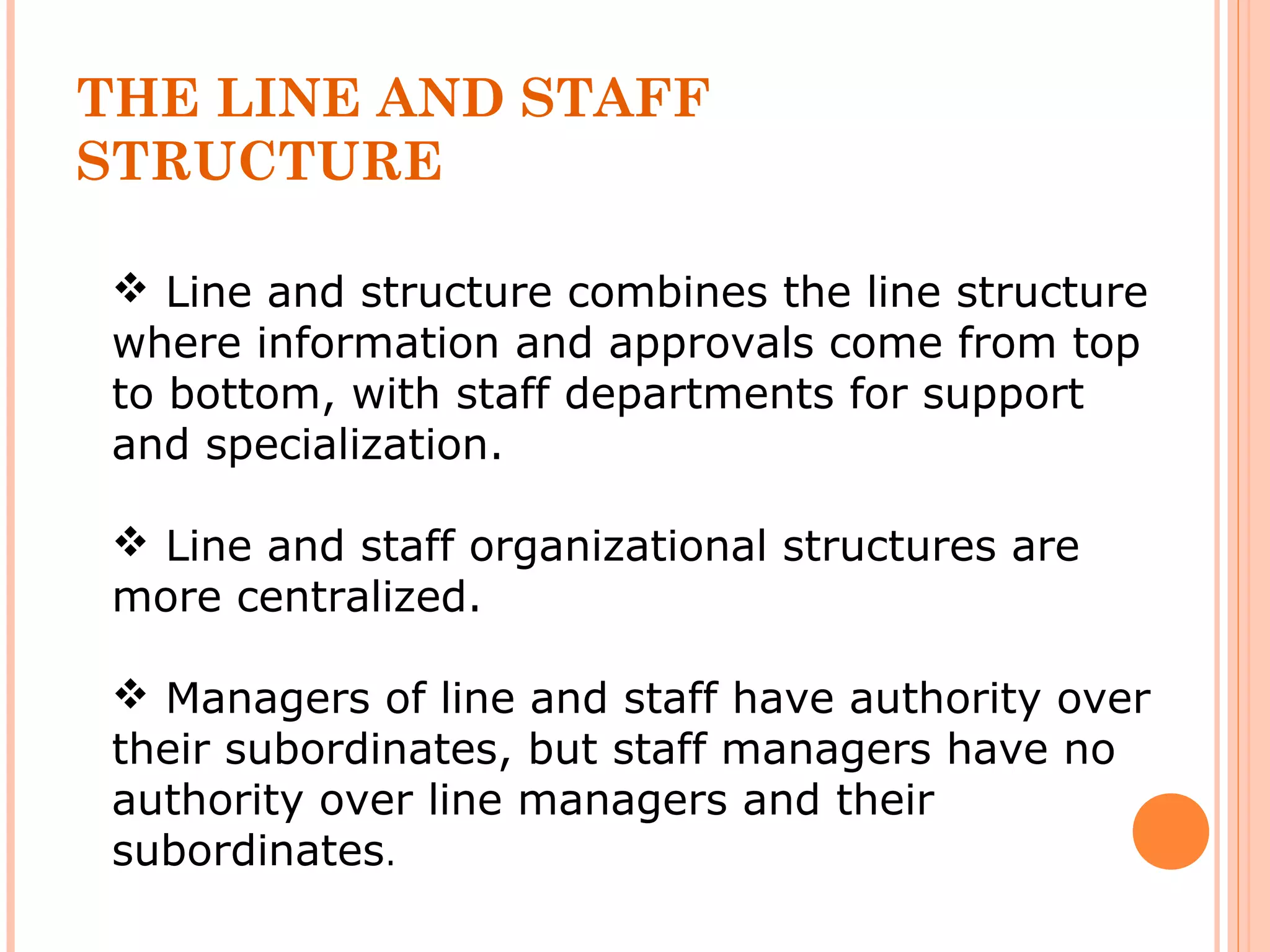 THE LINE AND STAFF STRUCTURE

❖ Line and structure combines the line structure where information and approvals come from top to bottom, with staff departments for support and specialization.

❖ Line and staff organizational structures are more centralized.

❖ Managers of line and staff have authority over their subordinates, but staff managers have no authority over line managers and their subordinates.